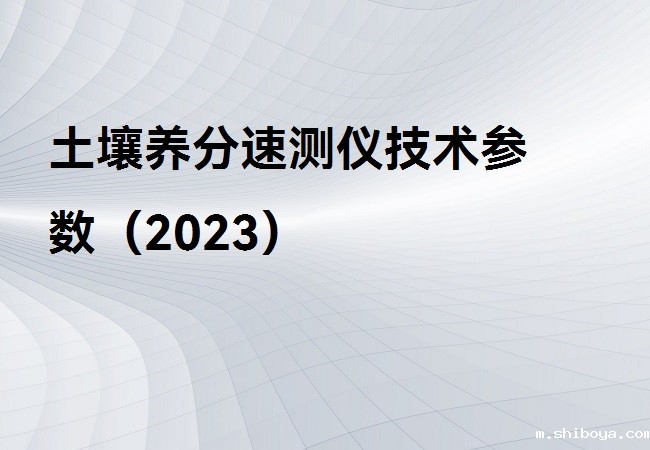 土壤养分速测仪技术参数（2023）

m.shiboya.com